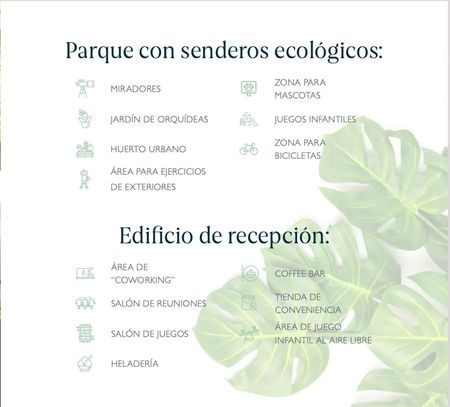 Parque con senderos ecológicos:

MIRADORES

JARDÍN DE ORQUÍDEAS

HUERTO URBANO

ÁREA PARA EJERCICIOS DE EXTERIORES

ZONA PARA MASCOTAS

JUEGOS INFANTILES

ZONA PARA BICICLETAS

Edificio de recepción:

ÁREA DE "COWORKING"

SALÓN DE REUNIONES

SALÓN DE JUEGOS

HELADERÍA

COFFEE BAR

TIENDA DE CONVENIENCIA

ÁREA DE JUEGO INFANTIL AL AIRE LIBRE